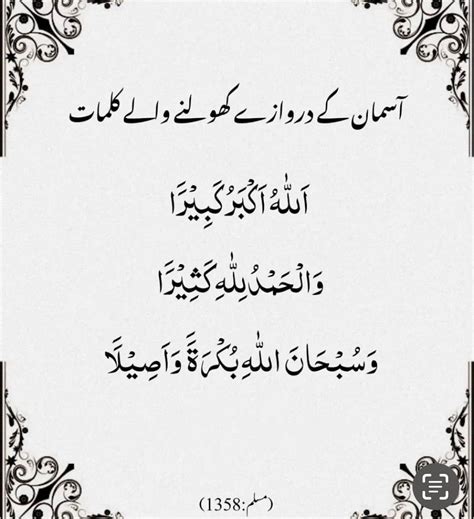 آسمان کے دروازے کھولنے والے کلمات

اَللّٰہُ اَکْبَرُ کَبِیْرًا

وَالْحَمْدُ لِلّٰہِ کَثِیْرًا

وَسُبْحَانَ اللّٰہِ بُکْرَۃً وَّاَصِیْلًا

(مسلم:1358)